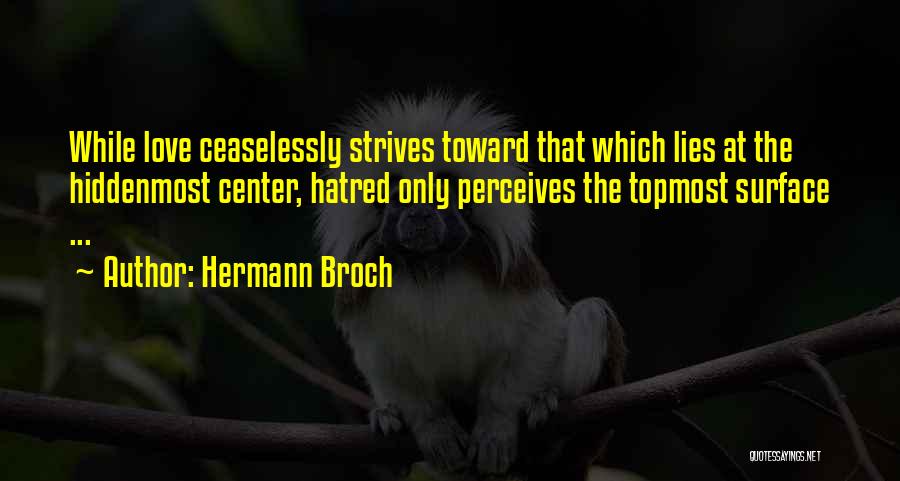 While love ceaselessly strives toward that which lies at the hiddenmost center, hatred only perceives the topmost surface ...

~ Author: Hermann Broch

QUOTESSAYINGS.NET